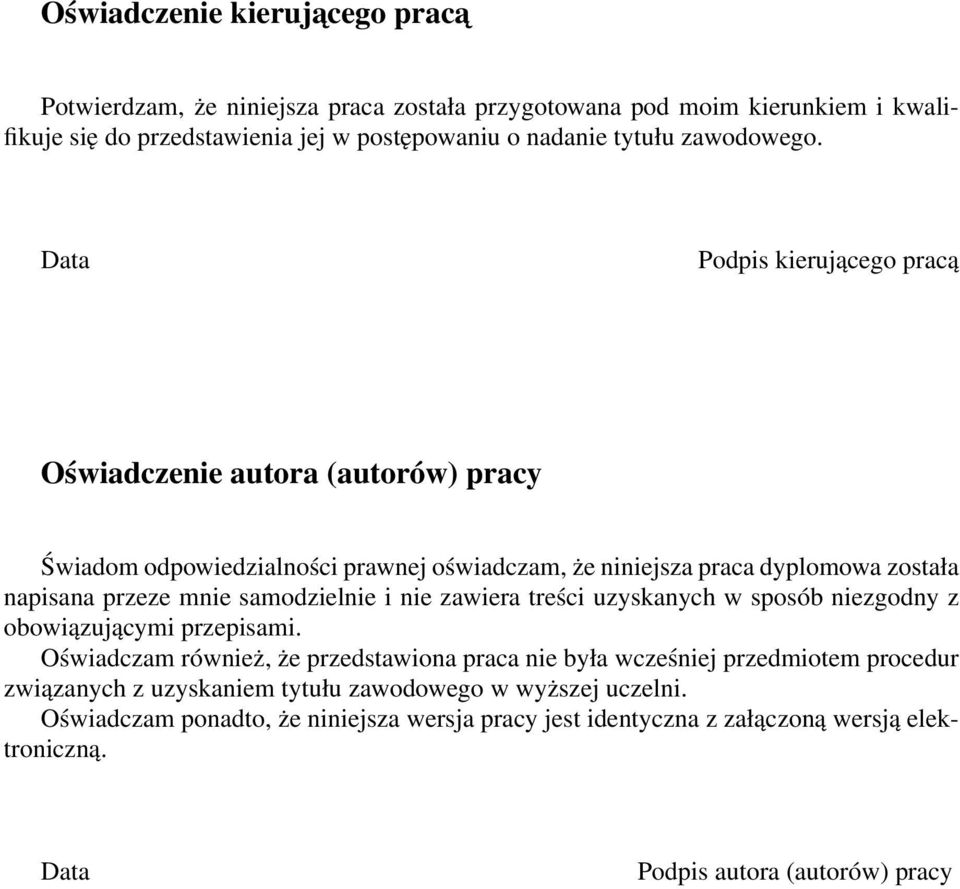 Oświadczenie kierującego pracą

Potwierdzam, że niniejsza praca została przygotowana pod moim kierunkiem i kwalifikuje się do przedstawienia jej w postępowaniu o nadanie tytułu zawodowego.

Data

Podpis kierującego pracą

Oświadczenie autora (autorów) pracy

Świadom odpowiedzialności prawnej oświadczam, że niniejsza praca dyplomowa została napisana przeze mnie samodzielnie i nie zawiera treści uzyskanych w sposób niezgodny z obowiązującymi przepisami.
Oświadczam również, że przedstawiona praca nie była wcześniej przedmiotem procedur związanych z uzyskaniem tytułu zawodowego w wyższej uczelni.
Oświadczam ponadto, że niniejsza wersja pracy jest identyczna z załączoną wersją elektroniczną.

Data

Podpis autora (autorów) pracy